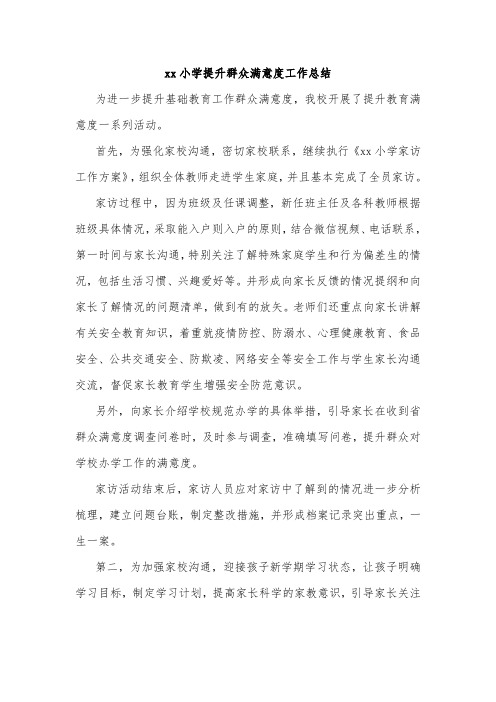 xx 小学提升群众满意度工作总结

为进一步提升基础教育工作群众满意度，我校开展了提升教育满意度一系列活动。

首先，为强化家校沟通，密切家校联系，继续执行《xx 小学家访工作方案》，组织全体教师走进学生家庭，并且基本完成了全员家访。

家访过程中，因为班级及任课调整，新任班主任及各科教师根据班级具体情况，采取能入户则入户的原则，结合微信视频、电话联系，第一时间与家长沟通，特别关注了解特殊家庭学生和行为偏差生的情况，包括生活习惯、兴趣爱好等。并形成向家长反馈的情况提纲和向家长了解情况的问题清单，做到有的放矢。老师们还重点向家长讲解有关安全教育知识，着重就疫情防控、防溺水、心理健康教育、食品安全、公共交通安全、防欺凌、网络安全等安全工作与学生家长沟通交流，督促家长教育学生增强安全防范意识。

另外，向家长介绍学校规范办学的具体举措，引导家长在收到省群众满意度调查问卷时，及时参与调查，准确填写问卷，提升群众对学校办学工作的满意度。

家访活动结束后，家访人员应对家访中了解到的情况进一步分析梳理，建立问题台账，制定整改措施，并形成档案记录突出重点，一生一案。

第二，为加强家校沟通，迎接孩子新学期学习状态，让孩子明确学习目标，制定学习计划，提高家长科学的家教意识，引导家长关注